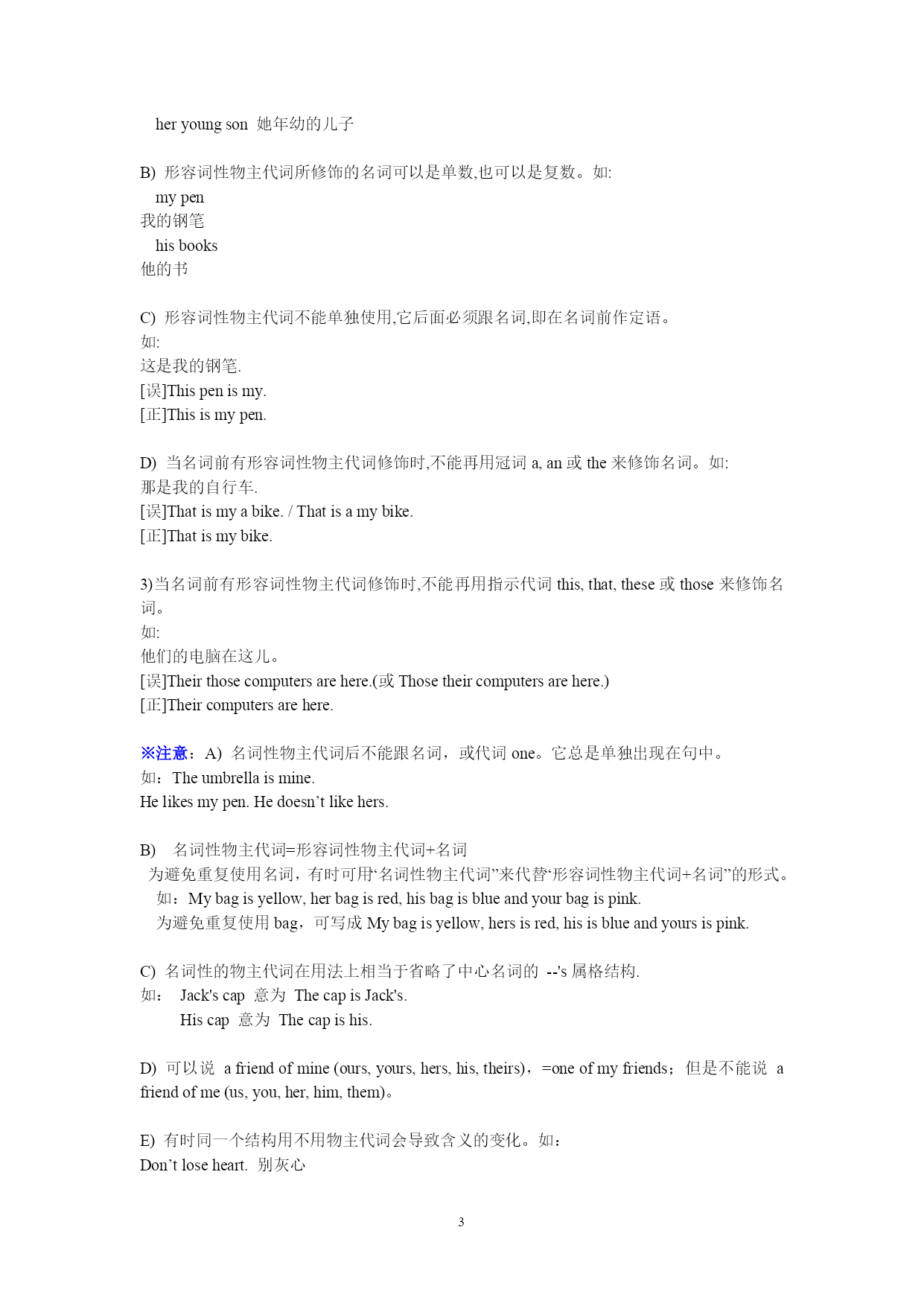 her young son 她年幼的儿子

B) 形容词性物主代词所修饰的名词可以是单数,也可以是复数。如:
my pen
我的钢笔
his books
他的书

C) 形容词性物主代词不能单独使用,它后面必须跟名词,即在名词前作定语。
如:
这是我的钢笔.
[误]This pen is my.
[正]This is my pen.

D) 当名词前有形容词性物主代词修饰时,不能再用冠词 a, an 或 the 来修饰名词。如:
那是我的自行车.
[误]That is my a bike. / That is a my bike.
[正]That is my bike.

3)当名词前有形容词性物主代词修饰时,不能再用指示代词 this, that, these 或 those 来修饰名词。
如:
他们的电脑在这儿。
[误]Their those computers are here.(或 Those their computers are here.)
[正]Their computers are here.

※注意：A) 名词性物主代词后不能跟名词，或代词 one。它总是单独出现在句中。
如：The umbrella is mine.
He likes my pen. He doesn’t like hers.

B) 名词性物主代词=形容词性物主代词+名词
为避免重复使用名词，有时可用“名词性物主代词”来代替“形容词性物主代词+名词”的形式。
如：My bag is yellow, her bag is red, his bag is blue and your bag is pink.
为避免重复使用 bag，可写成 My bag is yellow, hers is red, his is blue and yours is pink.

C) 名词性的物主代词在用法上相当于省略了中心名词的 --'s 属格结构.
如： Jack's cap 意为 The cap is Jack's.
His cap 意为 The cap is his.

D) 可以说 a friend of mine (ours, yours, hers, his, theirs)，=one of my friends；但是不能说 a friend of me (us, you, her, him, them)。

E) 有时同一个结构用不用物主代词会导致含义的变化。如：
Don’t lose heart. 别灰心

3